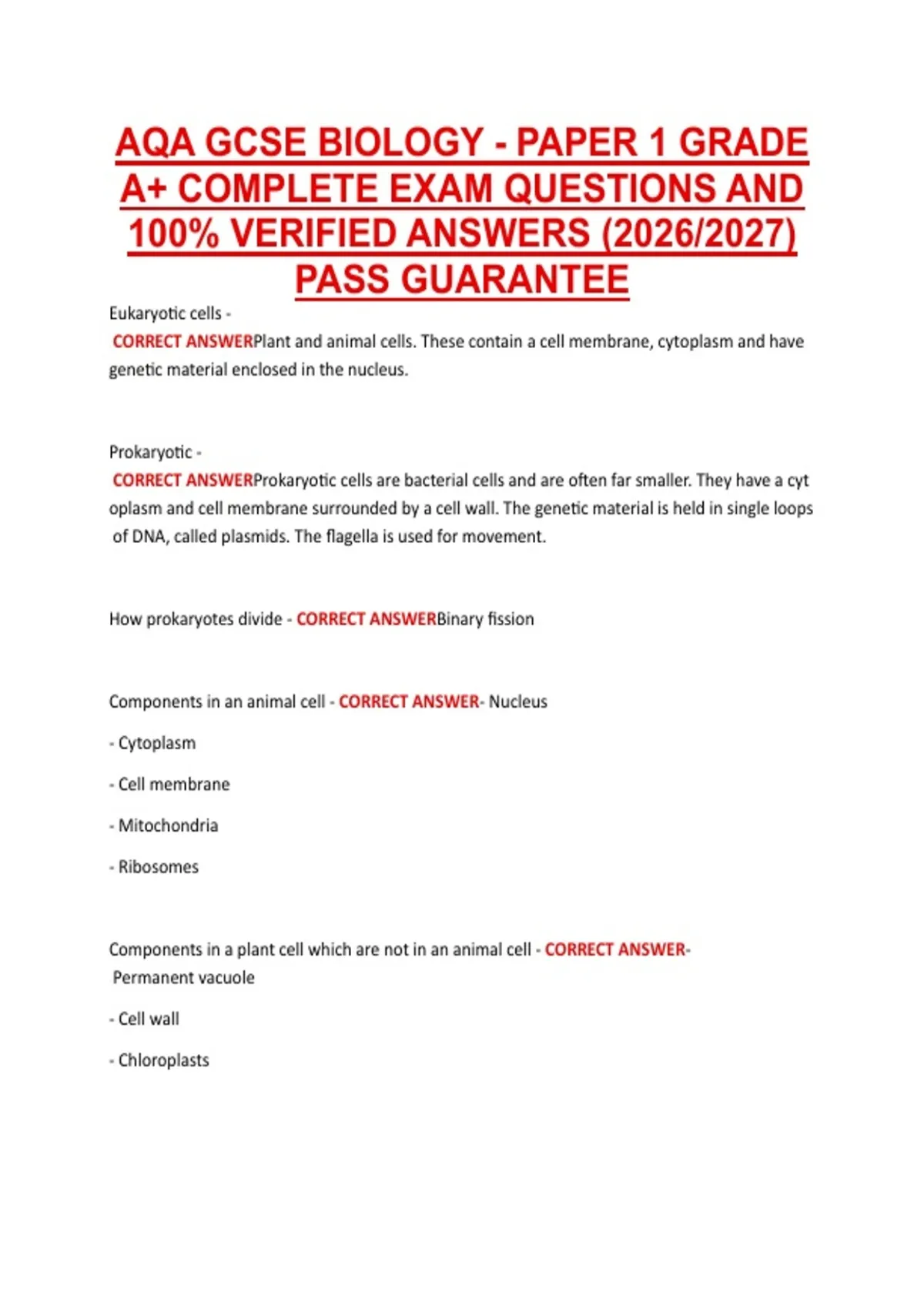 AQA GCSE BIOLOGY - PAPER 1 GRADE A+ COMPLETE EXAM QUESTIONS AND 100% VERIFIED ANSWERS (2026/2027) PASS GUARANTEE

Eukaryotic cells - CORRECT ANSWERPlant and animal cells. These contain a cell membrane, cytoplasm and have genetic material enclosed in the nucleus.

Prokaryotic - CORRECT ANSWERProkaryotic cells are bacterial cells and are often far smaller. They have a cyt oplasm and cell membrane surrounded by a cell wall. The genetic material is held in single loops of DNA, called plasmids. The flagella is used for movement.

How prokaryotes divide - CORRECT ANSWERBinary fission

Components in an animal cell - CORRECT ANSWER- Nucleus

- Cytoplasm

- Cell membrane

- Mitochondria

- Ribosomes

Components in a plant cell which are not in an animal cell - CORRECT ANSWER- Permanent vacuole

- Cell wall

- Chloroplasts